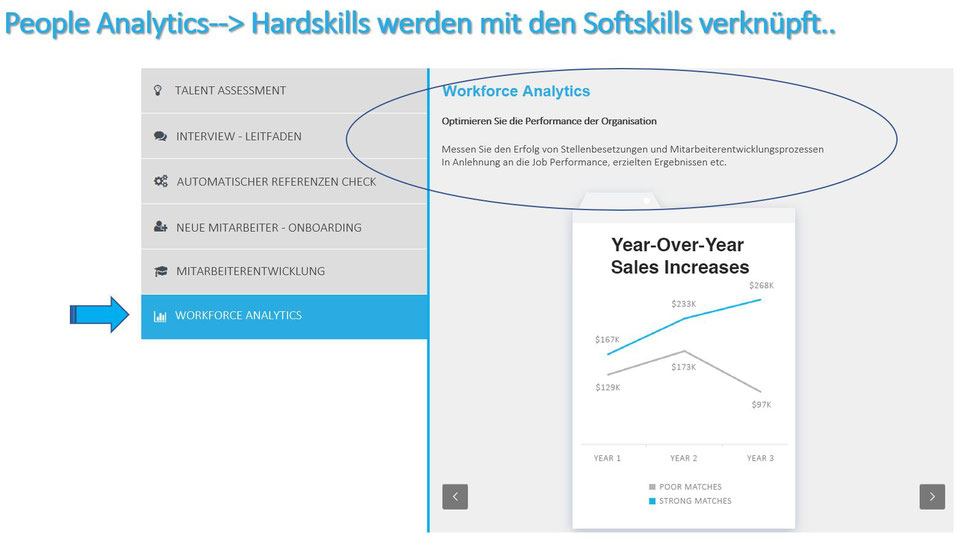 People Analytics--> Hardskills werden mit den Softskills verknüpft..

TALENT ASSESSMENT

INTERVIEW - LEITFADEN

AUTOMATISCHER REFERENZEN CHECK

NEUE MITARBEITER - ONBOARDING

MITARBEITERENTWICKLUNG

WORKFORCE ANALYTICS

Workforce Analytics

Optimieren Sie die Performance der Organisation

Messen Sie den Erfolg von Stellenbesetzungen und Mitarbeiterentwicklungsprozessen In Anlehnung an die Job Performance, erzielten Ergebnissen etc.

Year-Over-Year Sales Increases

$268K
$233K
$167K
$173K
$129K
$97K

YEAR 1
YEAR 2
YEAR 3

POOR MATCHES
STRONG MATCHES